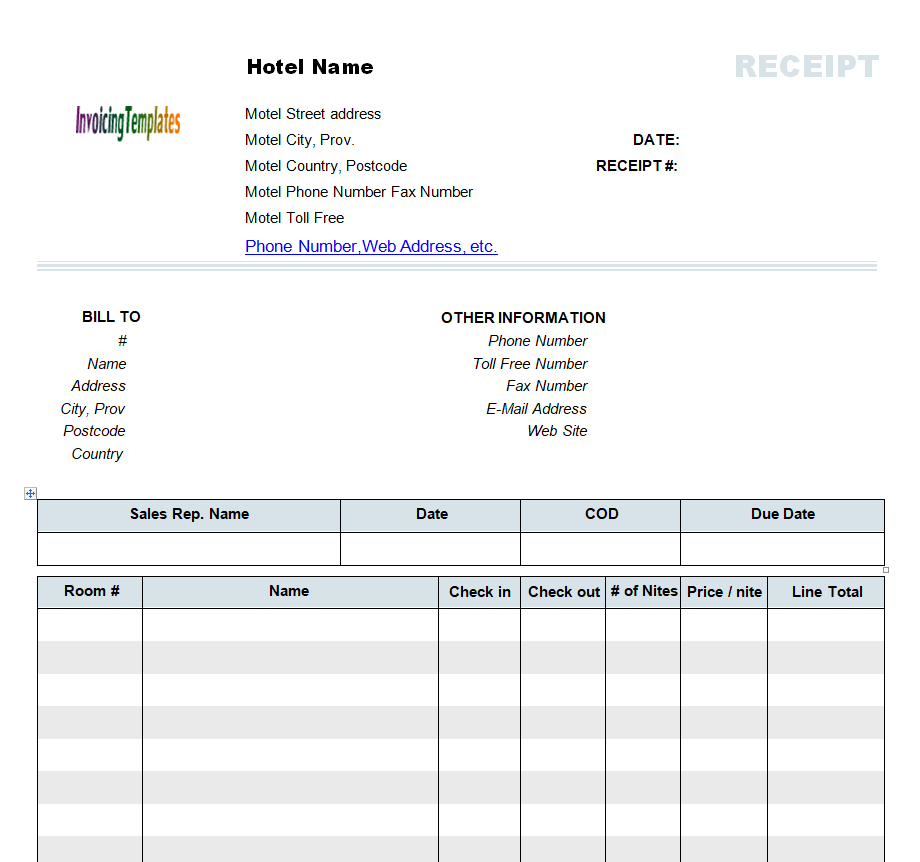 Hotel Name

RECEIPT

InvoicingTemplates

Motel Street address
Motel City, Prov.
Motel Country, Postcode
Motel Phone Number Fax Number
Motel Toll Free
Phone Number,Web Address, etc.

DATE:
RECEIPT #:

BILL TO
#
Name
Address
City, Prov
Postcode
Country

OTHER INFORMATION
Phone Number
Toll Free Number
Fax Number
E-Mail Address
Web Site

| Sales Rep. Name | Date | COD | Due Date |
|---|---|---|---|
| | | | |

| Room # | Name | Check in | Check out | # of Nites | Price / nite | Line Total |
|---|---|---|---|---|---|---|
| | | | | | | |
| | | | | | | |
| | | | | | | |
| | | | | | | |
| | | | | | | |
| | | | | | | |
| | | | | | | |
| | | | | | | |